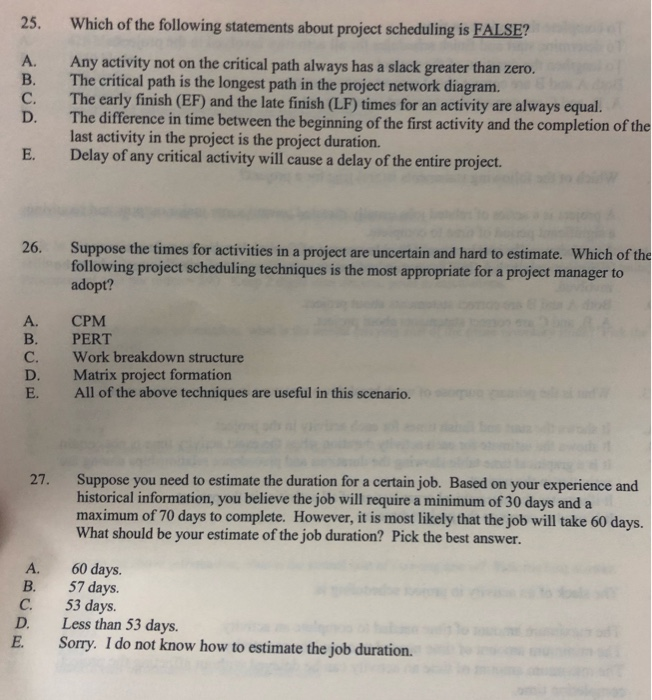 25. Which of the following statements about project scheduling is FALSE?

A. Any activity not on the critical path always has a slack greater than zero.
B. The critical path is the longest path in the project network diagram.
C. The early finish (EF) and the late finish (LF) times for an activity are always equal.
D. The difference in time between the beginning of the first activity and the completion of the last activity in the project is the project duration.
E. Delay of any critical activity will cause a delay of the entire project.

26. Suppose the times for activities in a project are uncertain and hard to estimate. Which of the following project scheduling techniques is the most appropriate for a project manager to adopt?

A. CPM
B. PERT
C. Work breakdown structure
D. Matrix project formation
E. All of the above techniques are useful in this scenario.

27. Suppose you need to estimate the duration for a certain job. Based on your experience and historical information, you believe the job will require a minimum of 30 days and a maximum of 70 days to complete. However, it is most likely that the job will take 60 days. What should be your estimate of the job duration? Pick the best answer.

A. 60 days.
B. 57 days.
C. 53 days.
D. Less than 53 days.
E. Sorry. I do not know how to estimate the job duration.